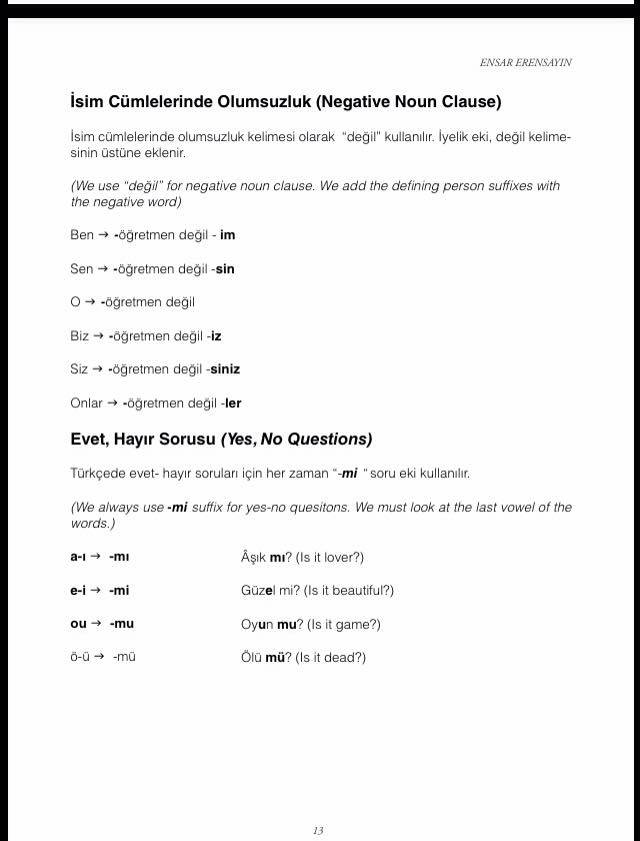 ENSAR ERENSAYIN

İsim Cümlelerinde Olumsuzluk (Negative Noun Clause)

İsim cümlelerinde olumsuzluk kelimesi olarak "değil" kullanılır. İyelik eki, değil kelimesinin üstüne eklenir.

(We use "değil" for negative noun clause. We add the defining person suffixes with the negative word)

Ben → -öğretmen değil - im

Sen → -öğretmen değil -sin

O → -öğretmen değil

Biz → -öğretmen değil -iz

Siz → -öğretmen değil -siniz

Onlar → -öğretmen değil -ler

Evet, Hayır Sorusu (Yes, No Questions)

Türkçede evet- hayır soruları için her zaman "-mi " soru eki kullanılır.

(We always use -mi suffix for yes-no quesitons. We must look at the last vowel of the words.)

a-ı → -mı Âşık mı? (Is it lover?)

e-i → -mi Güzel mi? (Is it beautiful?)

ou → -mu Oyun mu? (Is it game?)

ö-ü → -mü Ölü mü? (Is it dead?)

13